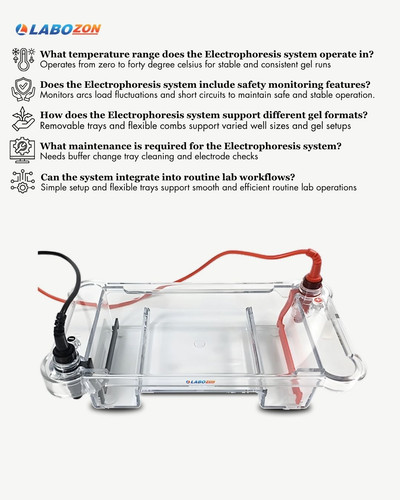 LABOZON

What temperature range does the Electrophoresis system operate in?
Operates from zero to forty degree celsius for stable and consistent gel runs

Does the Electrophoresis system include safety monitoring features?
Monitors arcs load fluctuations and short circuits to maintain safe and stable operation.

How does the Electrophoresis system support different gel formats?
Removable trays and flexible combs support varied well sizes and gel setups

What maintenance is required for the Electrophoresis system?
Needs buffer change tray cleaning and electrode checks

Can the system integrate into routine lab workflows?
Simple setup and flexible trays support smooth and efficient routine lab operations

LABOZON